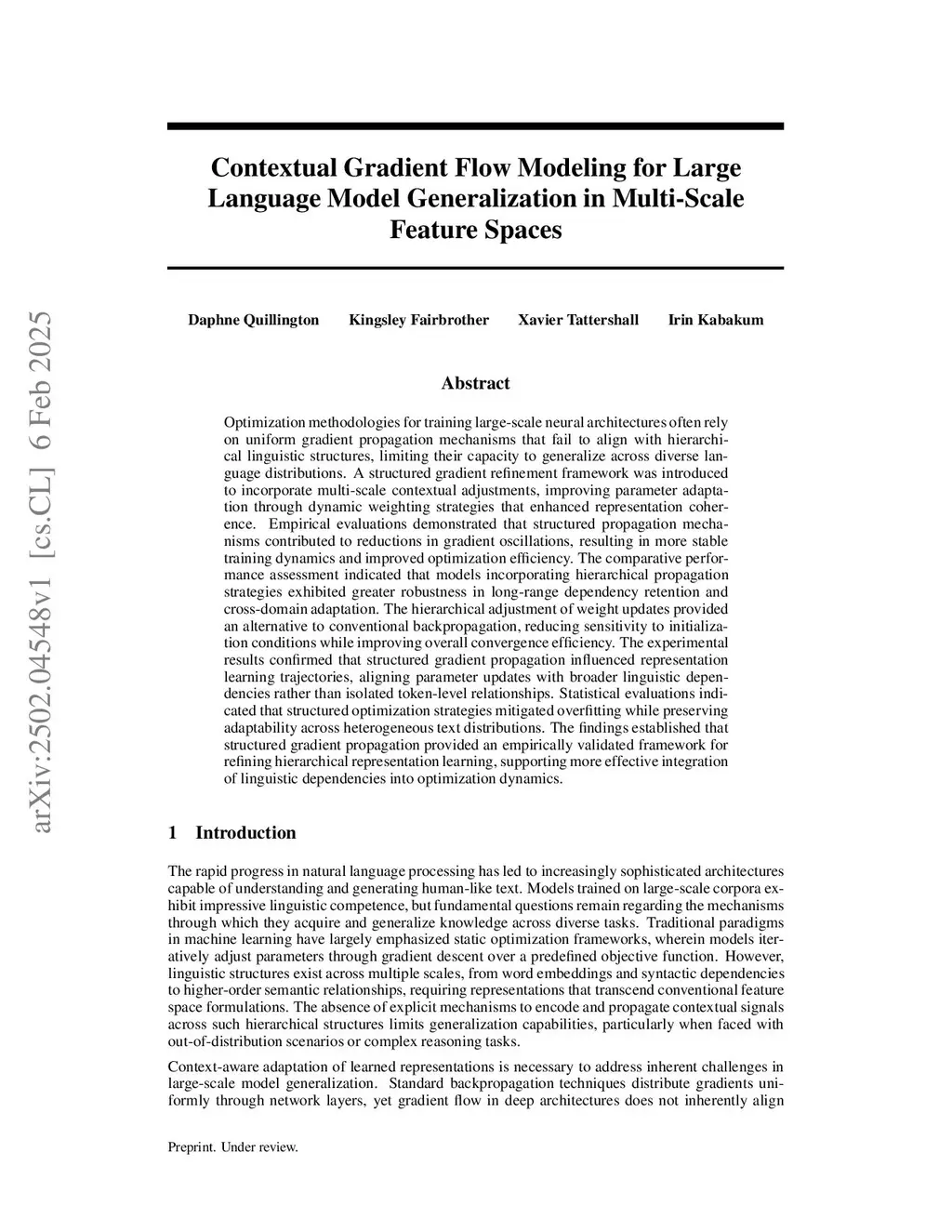 arXiv:2502.04548v1 [cs.CL] 6 Feb 2025

Contextual Gradient Flow Modeling for Large Language Model Generalization in Multi-Scale Feature Spaces

Daphne Quillington Kingsley Fairbrother Xavier Tattershall Irin Kabakum

Abstract

Optimization methodologies for training large-scale neural architectures often rely on uniform gradient propagation mechanisms that fail to align with hierarchical linguistic structures, limiting their capacity to generalize across diverse language distributions. A structured gradient refinement framework was introduced to incorporate multi-scale contextual adjustments, improving parameter adaptation through dynamic weighting strategies that enhanced representation coherence. Empirical evaluations demonstrated that structured propagation mechanisms contributed to reductions in gradient oscillations, resulting in more stable training dynamics and improved optimization efficiency. The comparative performance assessment indicated that models incorporating hierarchical propagation strategies exhibited greater robustness in long-range dependency retention and cross-domain adaptation. The hierarchical adjustment of weight updates provided an alternative to conventional backpropagation, reducing sensitivity to initialization conditions while improving overall convergence efficiency. The experimental results confirmed that structured gradient propagation influenced representation learning trajectories, aligning parameter updates with broader linguistic dependencies rather than isolated token-level relationships. Statistical evaluations indicated that structured optimization strategies mitigated overfitting while preserving adaptability across heterogeneous text distributions. The findings established that structured gradient propagation provided an empirically validated framework for refining hierarchical representation learning, supporting more effective integration of linguistic dependencies into optimization dynamics.

1 Introduction

The rapid progress in natural language processing has led to increasingly sophisticated architectures capable of understanding and generating human-like text. Models trained on large-scale corpora exhibit impressive linguistic competence, but fundamental questions remain regarding the mechanisms through which they acquire and generalize knowledge across diverse tasks. Traditional paradigms in machine learning have largely emphasized static optimization frameworks, wherein models iteratively adjust parameters through gradient descent over a predefined objective function. However, linguistic structures exist across multiple scales, from word embeddings and syntactic dependencies to higher-order semantic relationships, requiring representations that transcend conventional feature space formulations. The absence of explicit mechanisms to encode and propagate contextual signals across such hierarchical structures limits generalization capabilities, particularly when faced with out-of-distribution scenarios or complex reasoning tasks.

Context-aware adaptation of learned representations is necessary to address inherent challenges in large-scale model generalization. Standard backpropagation techniques distribute gradients uniformly through network layers, yet gradient flow in deep architectures does not inherently align

Preprint. Under review.